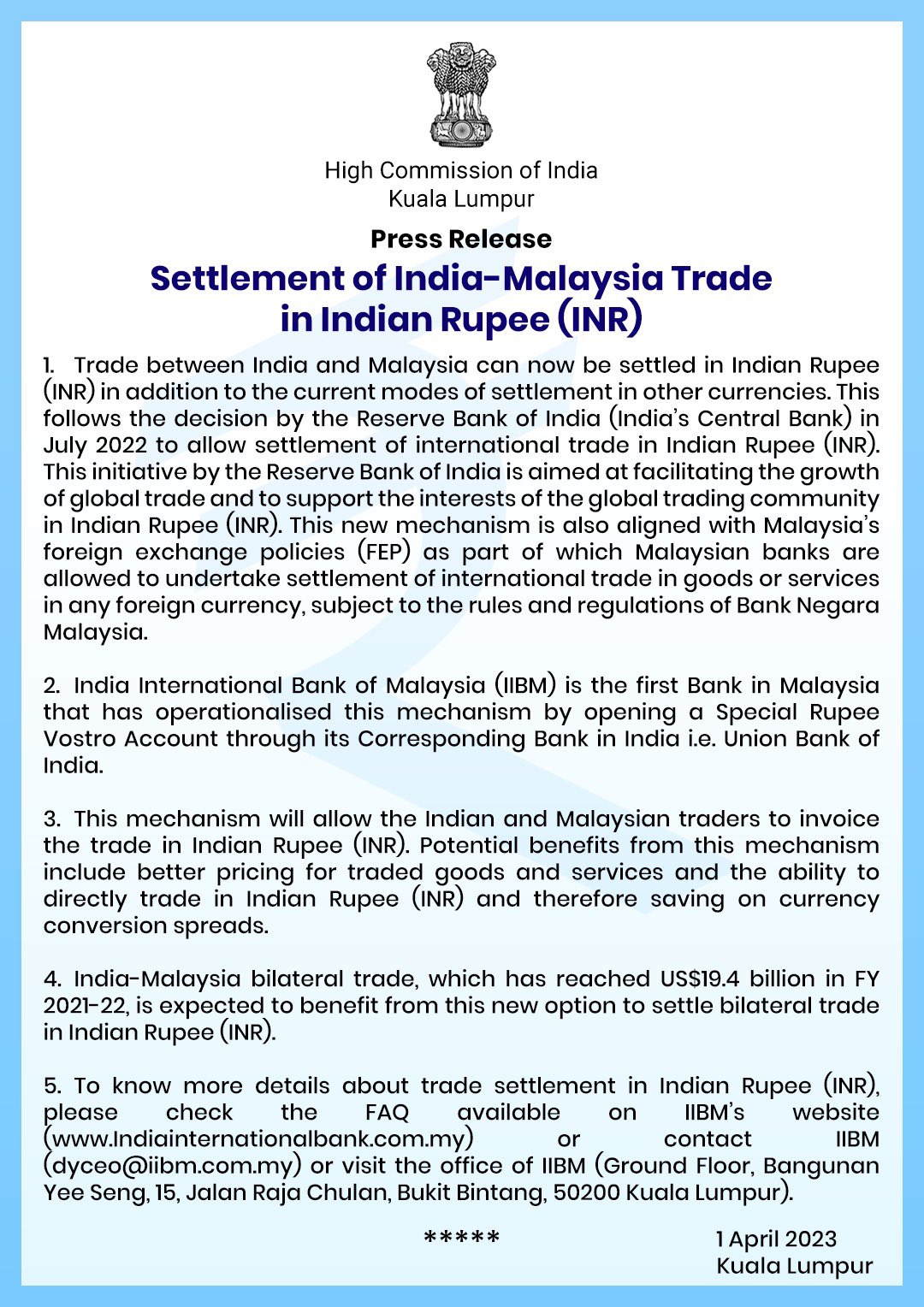 High Commission of India
Kuala Lumpur

Press Release

Settlement of India-Malaysia Trade in Indian Rupee (INR)

1. Trade between India and Malaysia can now be settled in Indian Rupee (INR) in addition to the current modes of settlement in other currencies. This follows the decision by the Reserve Bank of India (India's Central Bank) in July 2022 to allow settlement of international trade in Indian Rupee (INR). This initiative by the Reserve Bank of India is aimed at facilitating the growth of global trade and to support the interests of the global trading community in Indian Rupee (INR). This new mechanism is also aligned with Malaysia's foreign exchange policies (FEP) as part of which Malaysian banks are allowed to undertake settlement of international trade in goods or services in any foreign currency, subject to the rules and regulations of Bank Negara Malaysia.

2. India International Bank of Malaysia (IIBM) is the first Bank in Malaysia that has operationalised this mechanism by opening a Special Rupee Vostro Account through its Corresponding Bank in India i.e. Union Bank of India.

3. This mechanism will allow the Indian and Malaysian traders to invoice the trade in Indian Rupee (INR). Potential benefits from this mechanism include better pricing for traded goods and services and the ability to directly trade in Indian Rupee (INR) and therefore saving on currency conversion spreads.

4. India-Malaysia bilateral trade, which has reached US$19.4 billion in FY 2021-22, is expected to benefit from this new option to settle bilateral trade in Indian Rupee (INR).

5. To know more details about trade settlement in Indian Rupee (INR), please check the FAQ available on IIBM's website (www.Indiainternationalbank.com.my) or contact IIBM (dyceo@iibm.com.my) or visit the office of IIBM (Ground Floor, Bangunan Yee Seng, 15, Jalan Raja Chulan, Bukit Bintang, 50200 Kuala Lumpur).

*****

1 April 2023
Kuala Lumpur